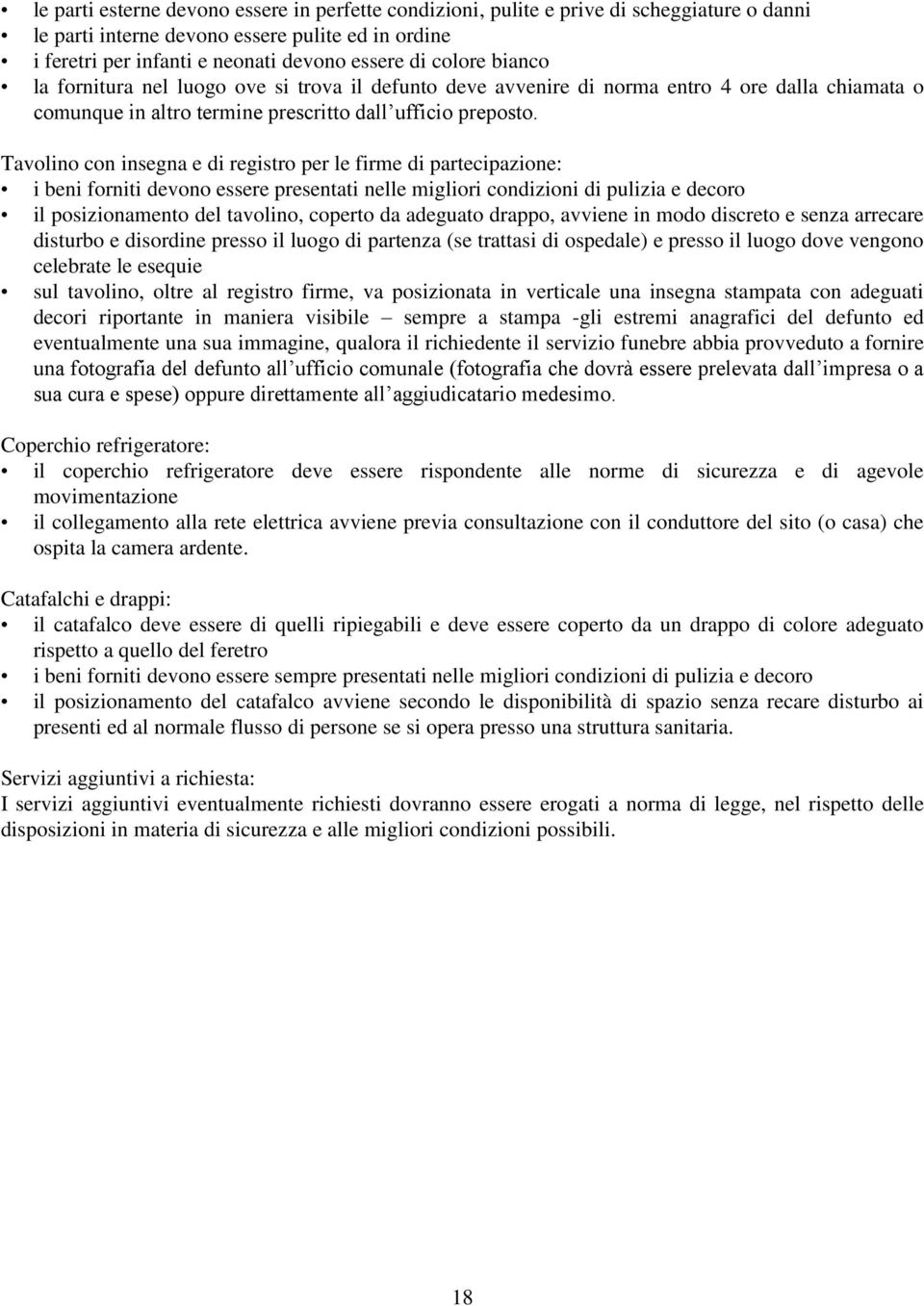 • le parti esterne devono essere in perfette condizioni, pulite e prive di scheggiature o danni
• le parti interne devono essere pulite ed in ordine
• i feretri per infanti e neonati devono essere di colore bianco
• la fornitura nel luogo ove si trova il defunto deve avvenire di norma entro 4 ore dalla chiamata o comunque in altro termine prescritto dall ufficio preposto.

Tavolino con insegna e di registro per le firme di partecipazione:
• i beni forniti devono essere presentati nelle migliori condizioni di pulizia e decoro
• il posizionamento del tavolino, coperto da adeguato drappo, avviene in modo discreto e senza arrecare disturbo e disordine presso il luogo di partenza (se trattasi di ospedale) e presso il luogo dove vengono celebrate le esequie
• sul tavolino, oltre al registro firme, va posizionata in verticale una insegna stampata con adeguati decori riportante in maniera visibile – sempre a stampa -gli estremi anagrafici del defunto ed eventualmente una sua immagine, qualora il richiedente il servizio funebre abbia provveduto a fornire una fotografia del defunto all ufficio comunale (fotografia che dovrà essere prelevata dall impresa o a sua cura e spese) oppure direttamente all aggiudicatario medesimo.

Coperchio refrigeratore:
• il coperchio refrigeratore deve essere rispondente alle norme di sicurezza e di agevole movimentazione
• il collegamento alla rete elettrica avviene previa consultazione con il conduttore del sito (o casa) che ospita la camera ardente.

Catafalchi e drappi:
• il catafalco deve essere di quelli ripiegabili e deve essere coperto da un drappo di colore adeguato rispetto a quello del feretro
• i beni forniti devono essere sempre presentati nelle migliori condizioni di pulizia e decoro
• il posizionamento del catafalco avviene secondo le disponibilità di spazio senza recare disturbo ai presenti ed al normale flusso di persone se si opera presso una struttura sanitaria.

Servizi aggiuntivi a richiesta:
I servizi aggiuntivi eventualmente richiesti dovranno essere erogati a norma di legge, nel rispetto delle disposizioni in materia di sicurezza e alle migliori condizioni possibili.

18